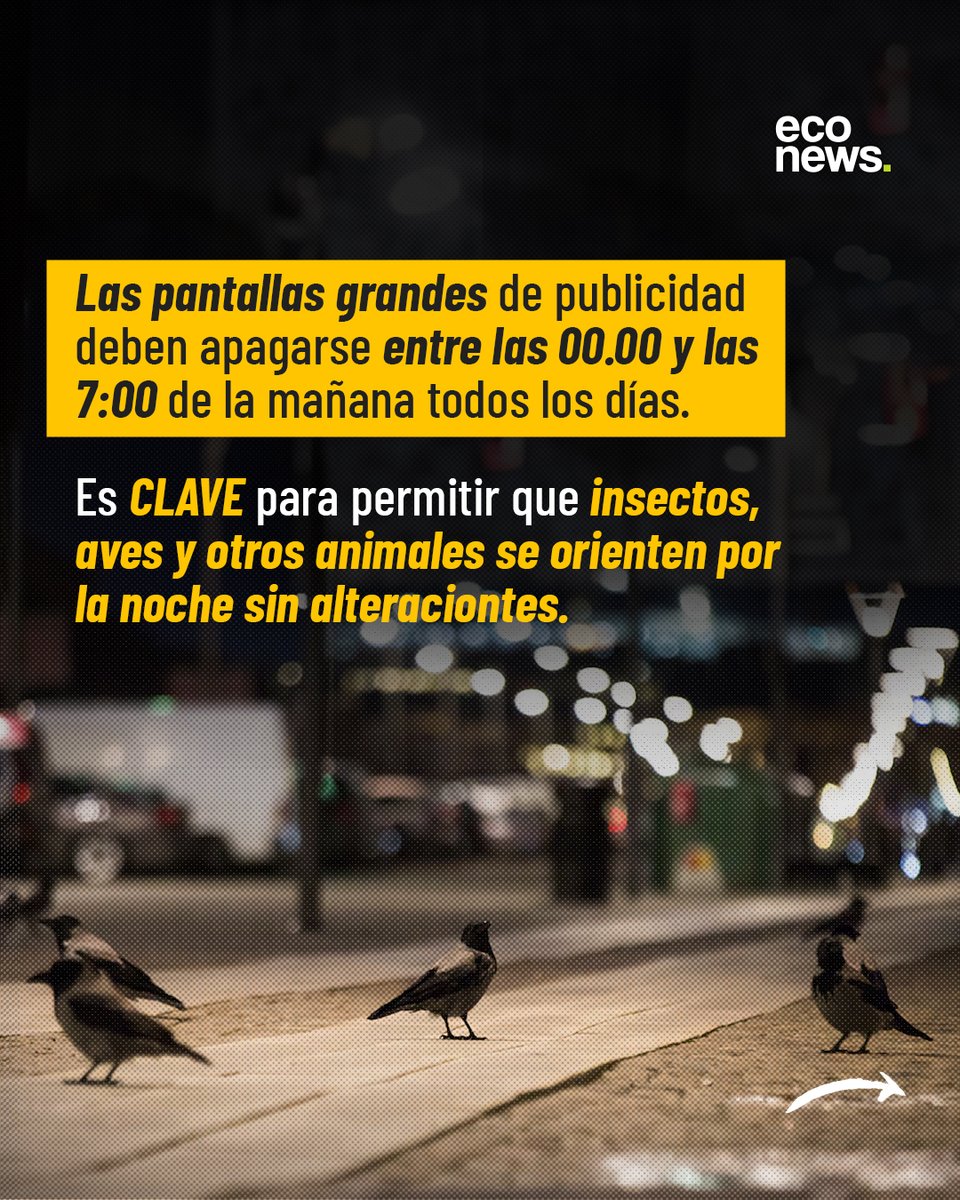 eco
news.

Las pantallas grandes de publicidad deben apagarse entre las 00.00 y las 7:00 de la mañana todos los días.

Es CLAVE para permitir que insectos, aves y otros animales se orienten por la noche sin alteraciontes.